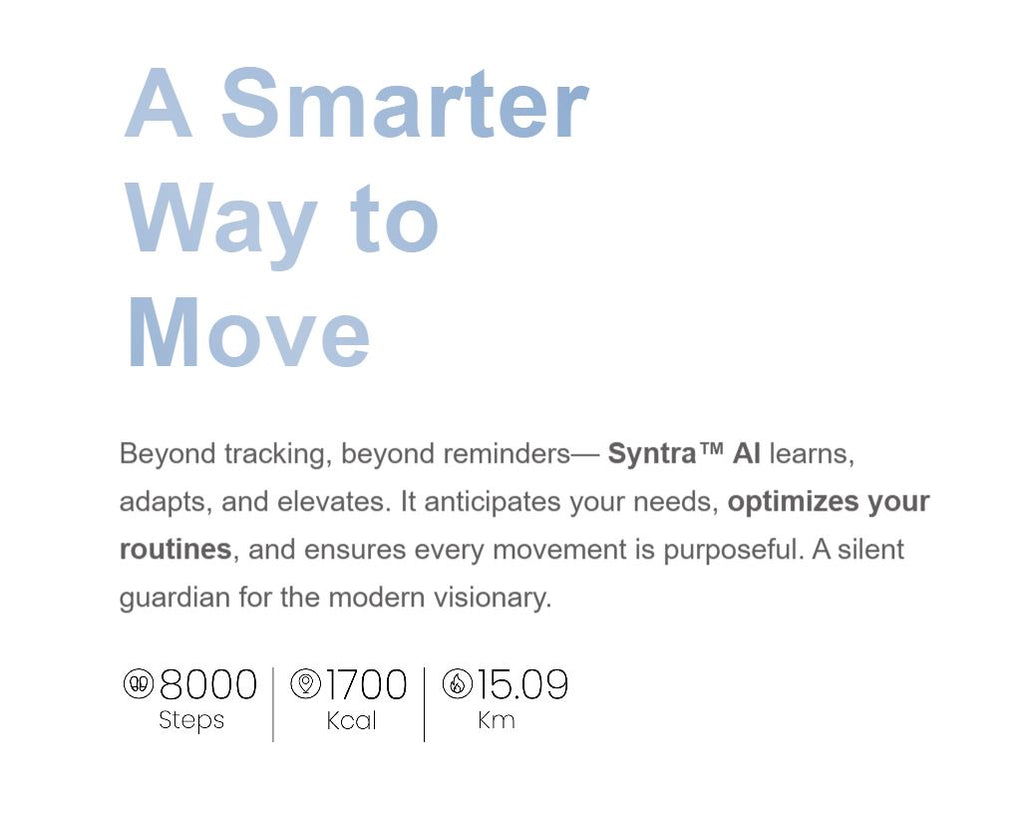 A Smarter Way to Move

Beyond tracking, beyond reminders— Syntra™ AI learns, adapts, and elevates. It anticipates your needs, optimizes your routines, and ensures every movement is purposeful. A silent guardian for the modern visionary.

8000
Steps

1700
Kcal

15.09
Km